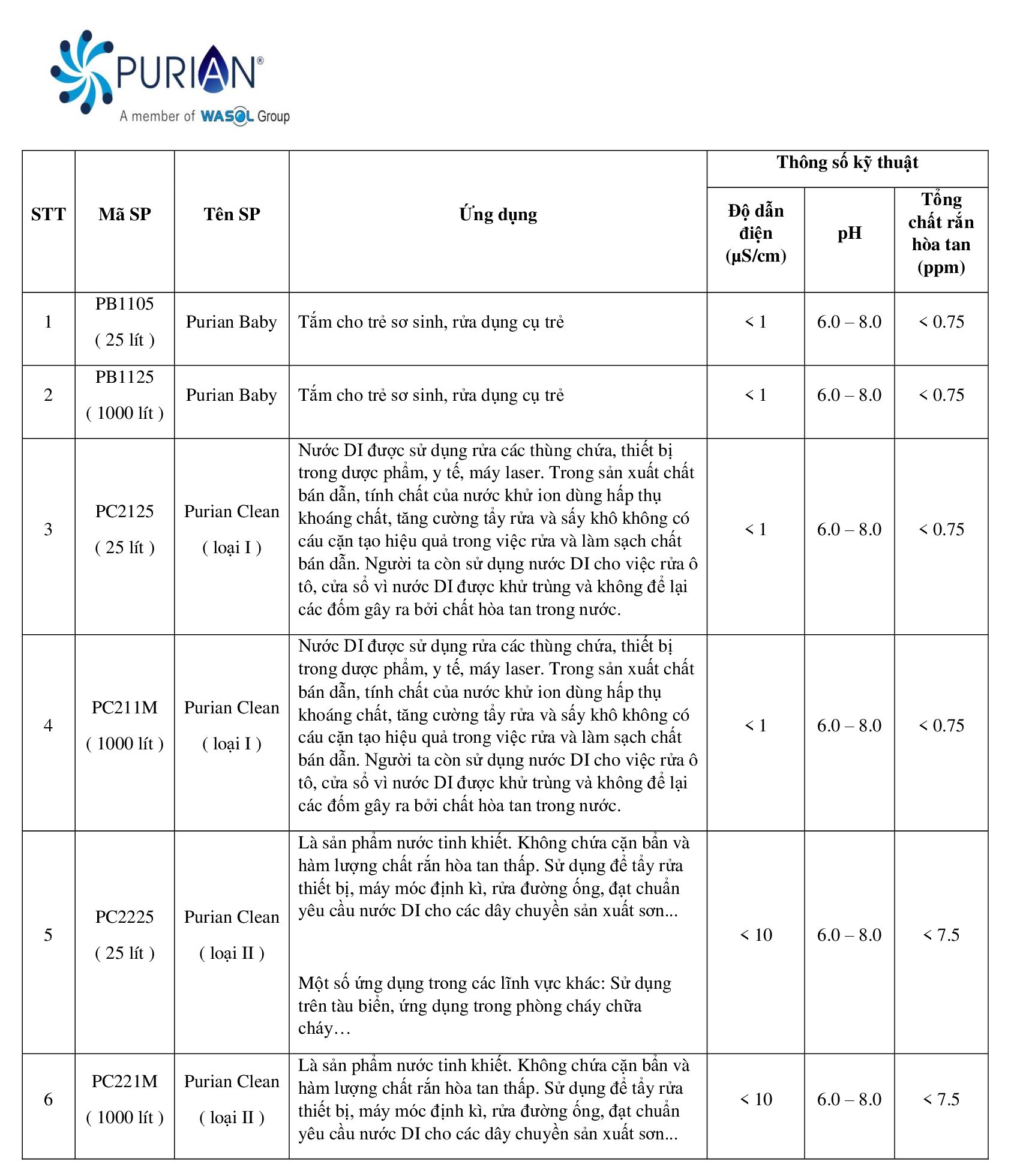 PURIAN®
A member of WASOL Group

| STT | Mã SP | Tên SP | Ứng dụng | Thông số kỹ thuật: Độ dẫn điện (µS/cm) | Thông số kỹ thuật: pH | Thông số kỹ thuật: Tổng chất rắn hòa tan (ppm) |
|---|---|---|---|---|---|---|
| 1 | PB1105 ( 25 lít ) | Purian Baby | Tắm cho trẻ sơ sinh, rửa dụng cụ trẻ | < 1 | 6.0 – 8.0 | < 0.75 |
| 2 | PB1125 ( 1000 lít ) | Purian Baby | Tắm cho trẻ sơ sinh, rửa dụng cụ trẻ | < 1 | 6.0 – 8.0 | < 0.75 |
| 3 | PC2125 ( 25 lít ) | Purian Clean ( loại I ) | Nước DI được sử dụng rửa các thùng chứa, thiết bị trong dược phẩm, y tế, máy laser. Trong sản xuất chất bán dẫn, tính chất của nước khử ion dùng hấp thụ khoáng chất, tăng cường tẩy rửa và sấy khô không có cáu cặn tạo hiệu quả trong việc rửa và làm sạch chất bán dẫn. Người ta còn sử dụng nước DI cho việc rửa ô tô, cửa sổ vì nước DI được khử trùng và không để lại các đốm gây ra bởi chất hòa tan trong nước. | < 1 | 6.0 – 8.0 | < 0.75 |
| 4 | PC211M ( 1000 lít ) | Purian Clean ( loại I ) | Nước DI được sử dụng rửa các thùng chứa, thiết bị trong dược phẩm, y tế, máy laser. Trong sản xuất chất bán dẫn, tính chất của nước khử ion dùng hấp thụ khoáng chất, tăng cường tẩy rửa và sấy khô không có cáu cặn tạo hiệu quả trong việc rửa và làm sạch chất bán dẫn. Người ta còn sử dụng nước DI cho việc rửa ô tô, cửa sổ vì nước DI được khử trùng và không để lại các đốm gây ra bởi chất hòa tan trong nước. | < 1 | 6.0 – 8.0 | < 0.75 |
| 5 | PC2225 ( 25 lít ) | Purian Clean ( loại II ) | Là sản phẩm nước tinh khiết. Không chứa cặn bẩn và hàm lượng chất rắn hòa tan thấp. Sử dụng để tẩy rửa thiết bị, máy móc định kì, rửa đường ống, đạt chuẩn yêu cầu nước DI cho các dây chuyền sản xuất sơn... Một số ứng dụng trong các lĩnh vực khác: Sử dụng trên tàu biển, ứng dụng trong phòng cháy chữa cháy… | < 10 | 6.0 – 8.0 | < 7.5 |
| 6 | PC221M ( 1000 lít ) | Purian Clean ( loại II ) | Là sản phẩm nước tinh khiết. Không chứa cặn bẩn và hàm lượng chất rắn hòa tan thấp. Sử dụng để tẩy rửa thiết bị, máy móc định kì, rửa đường ống, đạt chuẩn yêu cầu nước DI cho các dây chuyền sản xuất sơn... | < 10 | 6.0 – 8.0 | < 7.5 |